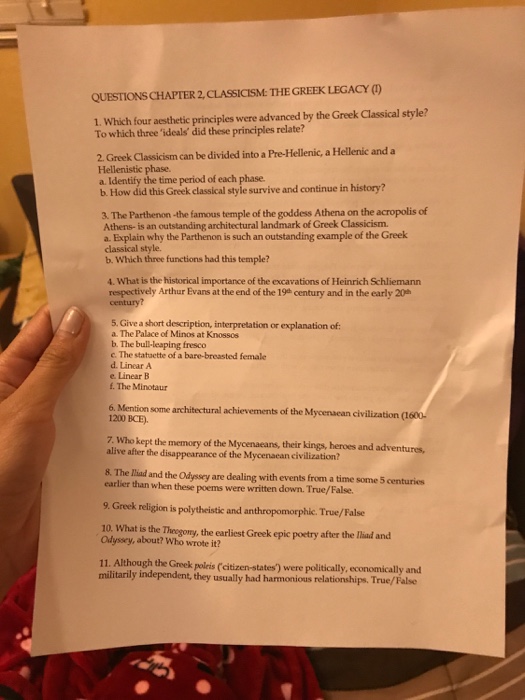 QUESTIONS CHAPTER 2, CLASSICISM: THE GREEK LEGACY (I)

1. Which four aesthetic principles were advanced by the Greek Classical style? To which three 'ideals' did these principles relate?

2. Greek Classicism can be divided into a Pre-Hellenic, a Hellenic and a Hellenistic phase.
a. Identify the time period of each phase.
b. How did this Greek classical style survive and continue in history?

3. The Parthenon -the famous temple of the goddess Athena on the acropolis of Athens- is an outstanding architectural landmark of Greek Classicism.
a. Explain why the Parthenon is such an outstanding example of the Greek classical style.
b. Which three functions had this temple?

4. What is the historical importance of the excavations of Heinrich Schliemann respectively Arthur Evans at the end of the $19^{th}$ century and in the early $20^{th}$ century?

5. Give a short description, interpretation or explanation of:
a. The Palace of Minos at Knossos
b. The bull-leaping fresco
c. The statuette of a bare-breasted female
d. Linear A
e. Linear B
f. The Minotaur

6. Mention some architectural achievements of the Mycenaean civilization (1600-1200 BCE).

7. Who kept the memory of the Mycenaeans, their kings, heroes and adventures, alive after the disappearance of the Mycenaean civilization?

8. The Iliad and the Odyssey are dealing with events from a time some 5 centuries earlier than when these poems were written down. True/False.

9. Greek religion is polytheistic and anthropomorphic. True/False

10. What is the Theogony, the earliest Greek epic poetry after the Iliad and Odyssey, about? Who wrote it?

11. Although the Greek poleis ('citizen-states') were politically, economically and militarily independent, they usually had harmonious relationships. True/False